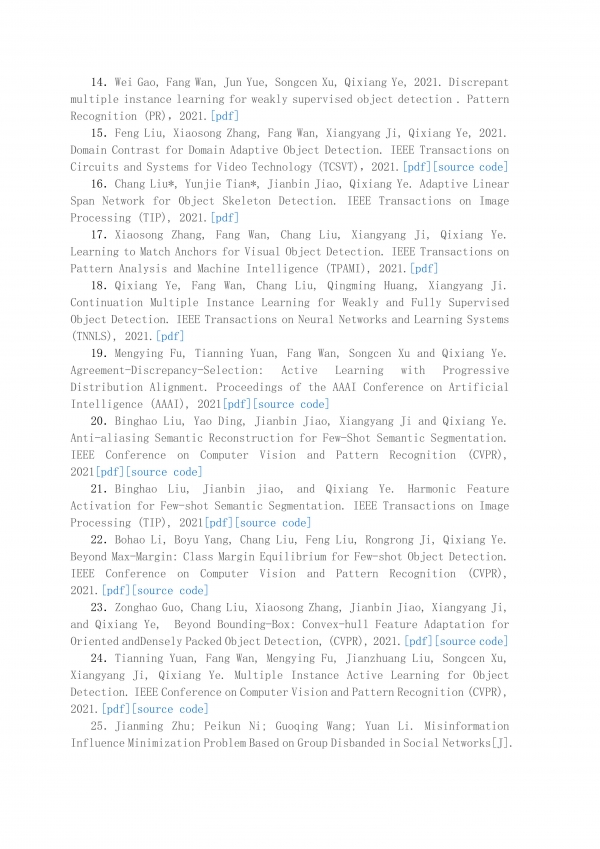 14. Wei Gao, Fang Wan, Jun Yue, Songcen Xu, Qixiang Ye, 2021. Discrepant multiple instance learning for weakly supervised object detection . Pattern Recognition (PR), 2021.[pdf]

15. Feng Liu, Xiaosong Zhang, Fang Wan, Xiangyang Ji, Qixiang Ye, 2021. Domain Contrast for Domain Adaptive Object Detection. IEEE Transactions on Circuits and Systems for Video Technology (TCSVT), 2021.[pdf][source code]

16. Chang Liu*, Yunjie Tian*, Jianbin Jiao, Qixiang Ye. Adaptive Linear Span Network for Object Skeleton Detection. IEEE Transactions on Image Processing (TIP), 2021.[pdf]

17. Xiaosong Zhang, Fang Wan, Chang Liu, Xiangyang Ji, Qixiang Ye. Learning to Match Anchors for Visual Object Detection. IEEE Transactions on Pattern Analysis and Machine Intelligence (TPAMI), 2021.[pdf]

18. Qixiang Ye, Fang Wan, Chang Liu, Qingming Huang, Xiangyang Ji. Continuation Multiple Instance Learning for Weakly and Fully Supervised Object Detection. IEEE Transactions on Neural Networks and Learning Systems (TNNLS), 2021.[pdf]

19. Mengying Fu, Tianning Yuan, Fang Wan, Songcen Xu and Qixiang Ye. Agreement-Discrepancy-Selection: Active Learning with Progressive Distribution Alignment. Proceedings of the AAAI Conference on Artificial Intelligence (AAAI), 2021[pdf][source code]

20. Binghao Liu, Yao Ding, Jianbin Jiao, Xiangyang Ji and Qixiang Ye. Anti-aliasing Semantic Reconstruction for Few-Shot Semantic Segmentation. IEEE Conference on Computer Vision and Pattern Recognition (CVPR), 2021[pdf][source code]

21. Binghao Liu, Jianbin jiao, and Qixiang Ye. Harmonic Feature Activation for Few-shot Semantic Segmentation. IEEE Transactions on Image Processing (TIP), 2021[pdf][source code]

22. Bohao Li, Boyu Yang, Chang Liu, Feng Liu, Rongrong Ji, Qixiang Ye. Beyond Max-Margin: Class Margin Equilibrium for Few-shot Object Detection. IEEE Conference on Computer Vision and Pattern Recognition (CVPR), 2021.[pdf][source code]

23. Zonghao Guo, Chang Liu, Xiaosong Zhang, Jianbin Jiao, Xiangyang Ji, and Qixiang Ye, Beyond Bounding-Box: Convex-hull Feature Adaptation for Oriented andDensely Packed Object Detection, (CVPR), 2021.[pdf][source code]

24. Tianning Yuan, Fang Wan, Mengying Fu, Jianzhuang Liu, Songcen Xu, Xiangyang Ji, Qixiang Ye. Multiple Instance Active Learning for Object Detection. IEEE Conference on Computer Vision and Pattern Recognition (CVPR), 2021.[pdf][source code]

25. Jianming Zhu; Peikun Ni; Guoqing Wang; Yuan Li. Misinformation Influence Minimization Problem Based on Group Disbanded in Social Networks[J].